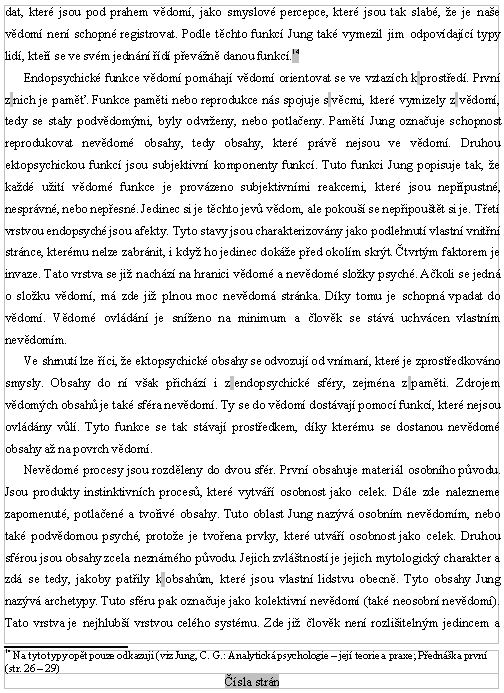 dat, které jsou pod prahem vědomí, jako smyslové percepce, které jsou tak slabé, že je naše vědomí není schopné registrovat. Podle těchto funkcí Jung také vymezil jim odpovídající typy lidí, kteří se ve svém jednání řídí převážně danou funkcí.$^{14}$

Endopsychické funkce vědomí pomáhají vědomí orientovat se ve vztazích k prostředí. První z nich je paměť. Funkce paměti nebo reprodukce nás spojuje s věcmi, které vymizely z vědomí, tedy se staly podvědomými, byly odvrženy, nebo potlačeny. Pamětí Jung označuje schopnost reprodukovat nevědomé obsahy, tedy obsahy, které právě nejsou ve vědomí. Druhou ektopsychickou funkcí jsou subjektivní komponenty funkcí. Tuto funkci Jung popisuje tak, že každé užití vědomé funkce je provázeno subjektivními reakcemi, které jsou nepřípustné, nesprávné, nebo nepřesné. Jedinec si je těchto jevů vědom, ale pokouší se nepřipouštět si je. Třetí vrstvou endopsyché jsou afekty. Tyto stavy jsou charakterizovány jako podlehnutí vlastní vnitřní stránce, kterému nelze zabránit, i když ho jedinec dokáže před okolím skrýt. Čtvrtým faktorem je invaze. Tato vrstva se již nachází na hranici vědomé a nevědomé složky psyché. Ačkoli se jedná o složku vědomí, má zde již plnou moc nevědomá stránka. Díky tomu je schopná vpadat do vědomí. Vědomé ovládání je sníženo na minimum a člověk se stává uchvácen vlastním nevědomím.

Ve shrnutí lze říci, že ektopsychické obsahy se odvozují od vnímaní, které je zprostředkováno smysly. Obsahy do ní však přichází i z endopsychické sféry, zejména z paměti. Zdrojem vědomých obsahů je také sféra nevědomí. Ty se do vědomí dostávají pomocí funkcí, které nejsou ovládány vůlí. Tyto funkce se tak stávají prostředkem, díky kterému se dostanou nevědomé obsahy až na povrch vědomí.

Nevědomé procesy jsou rozděleny do dvou sfér. První obsahuje materiál osobního původu. Jsou produkty instinktivních procesů, které vytváří osobnost jako celek. Dále zde nalezneme zapomenuté, potlačené a tvořivé obsahy. Tuto oblast Jung nazývá osobním nevědomím, nebo také podvědomou psyché, protože je tvořena prvky, které utváří osobnost jako celek. Druhou sférou jsou obsahy zcela neznámého původu. Jejich zvláštností je jejich mytologický charakter a zdá se tedy, jakoby patřily k obsahům, které jsou vlastní lidstvu obecně. Tyto obsahy Jung nazývá archetypy. Tuto sféru pak označuje jako kolektivní nevědomí (také neosobní nevědomí). Tato vrstva je nejhlubší vrstvou celého systému. Zde již člověk není rozlišitelným jedincem a

$^{14}$ Na tyto typy opět pouze odkazuji (viz Jung, C. G.: Analytická psychologie – její teorie a praxe; Přednáška první (str. 26 – 29)

Čísla strán